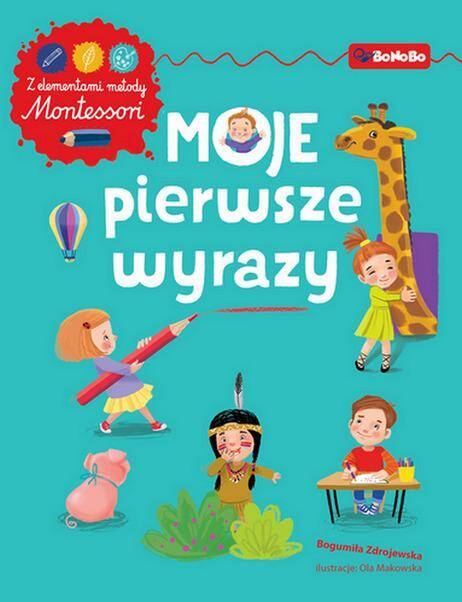 Z elementami metody Montessori

BoNoBo

MOJE pierwsze wyrazy

Bogumiła Zdrojewska

ilustracje: Ola Makowska